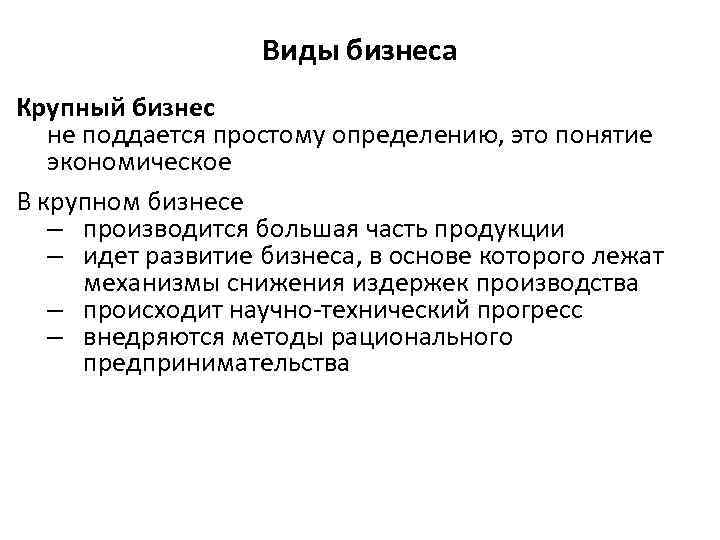 Виды бизнеса

Крупный бизнес
не поддается простому определению, это понятие экономическое

В крупном бизнесе
– производится большая часть продукции
– идет развитие бизнеса, в основе которого лежат механизмы снижения издержек производства
– происходит научно-технический прогресс
– внедряются методы рационального предпринимательства